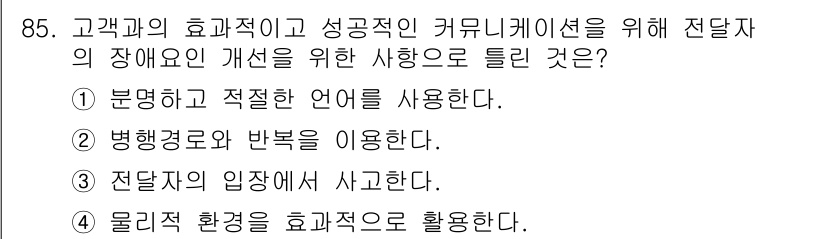 85. 고객과의 효과적이고 성공적인 커뮤니케이션을 위해 전달자의 장애요인 개선을 위한 사항으로 틀린 것은?

① 분명하고 적절한 언어를 사용한다.

② 병행경로와 반복을 이용한다.

③ 전달자의 입장에서 사고한다.

④ 물리적 환경을 효과적으로 활용한다.